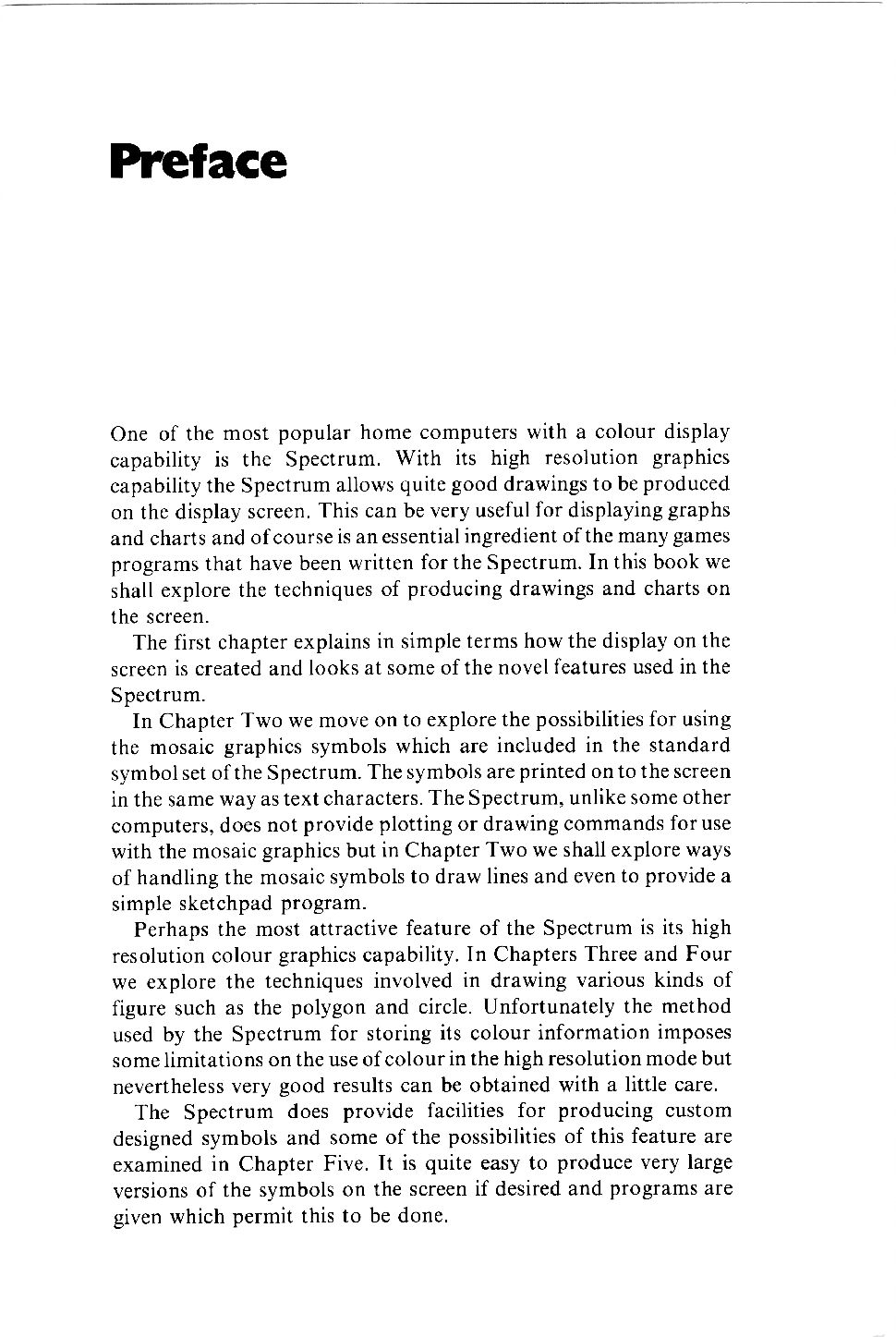 Preface

One of the most popular home computers with a colour display capability is the Spectrum. With its high resolution graphics capability the Spectrum allows quite good drawings to be produced on the display screen. This can be very useful for displaying graphs and charts and of course is an essential ingredient of the many games programs that have been written for the Spectrum. In this book we shall explore the techniques of producing drawings and charts on the screen.

The first chapter explains in simple terms how the display on the screen is created and looks at some of the novel features used in the Spectrum.

In Chapter Two we move on to explore the possibilities for using the mosaic graphics symbols which are included in the standard symbol set of the Spectrum. The symbols are printed on to the screen in the same way as text characters. The Spectrum, unlike some other computers, does not provide plotting or drawing commands for use with the mosaic graphics but in Chapter Two we shall explore ways of handling the mosaic symbols to draw lines and even to provide a simple sketchpad program.

Perhaps the most attractive feature of the Spectrum is its high resolution colour graphics capability. In Chapters Three and Four we explore the techniques involved in drawing various kinds of figure such as the polygon and circle. Unfortunately the method used by the Spectrum for storing its colour information imposes some limitations on the use of colour in the high resolution mode but nevertheless very good results can be obtained with a little care.

The Spectrum does provide facilities for producing custom designed symbols and some of the possibilities of this feature are examined in Chapter Five. It is quite easy to produce very large versions of the symbols on the screen if desired and programs are given which permit this to be done.